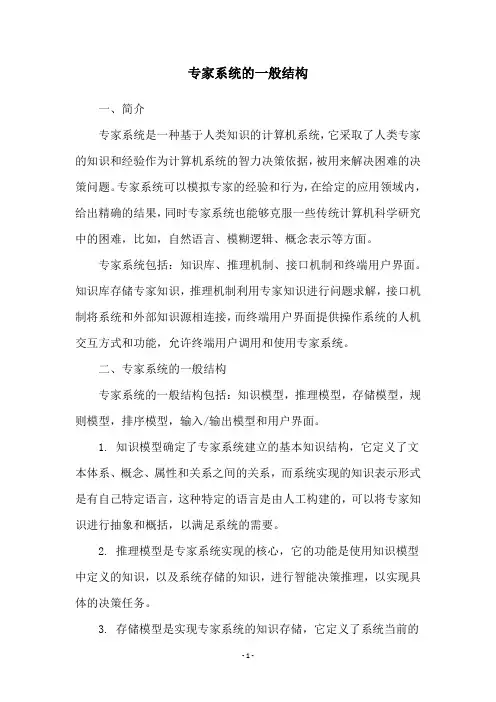 专家系统的一般结构

一、简介

专家系统是一种基于人类知识的计算机系统，它采取了人类专家的知识和经验作为计算机系统的智力决策依据，被用来解决困难的决策问题。专家系统可以模拟专家的经验和行为，在给定的应用领域内，给出精确的结果，同时专家系统也能够克服一些传统计算机科学研究中的困难，比如，自然语言、模糊逻辑、概念表示等方面。

专家系统包括：知识库、推理机制、接口机制和终端用户界面。知识库存储专家知识，推理机制利用专家知识进行问题求解，接口机制将系统和外部知识源相连接，而终端用户界面提供操作系统的人机交互方式和功能，允许终端用户调用和使用专家系统。

二、专家系统的一般结构

专家系统的一般结构包括：知识模型，推理模型，存储模型，规则模型，排序模型，输入/输出模型和用户界面。

1. 知识模型确定了专家系统建立的基本知识结构，它定义了文本体系、概念、属性和关系之间的关系，而系统实现的知识表示形式是有自己特定语言，这种特定的语言是由人工构建的，可以将专家知识进行抽象和概括，以满足系统的需要。

2. 推理模型是专家系统实现的核心，它的功能是使用知识模型中定义的知识，以及系统存储的知识，进行智能决策推理，以实现具体的决策任务。

3. 存储模型是实现专家系统的知识存储，它定义了系统当前的

- 1 -